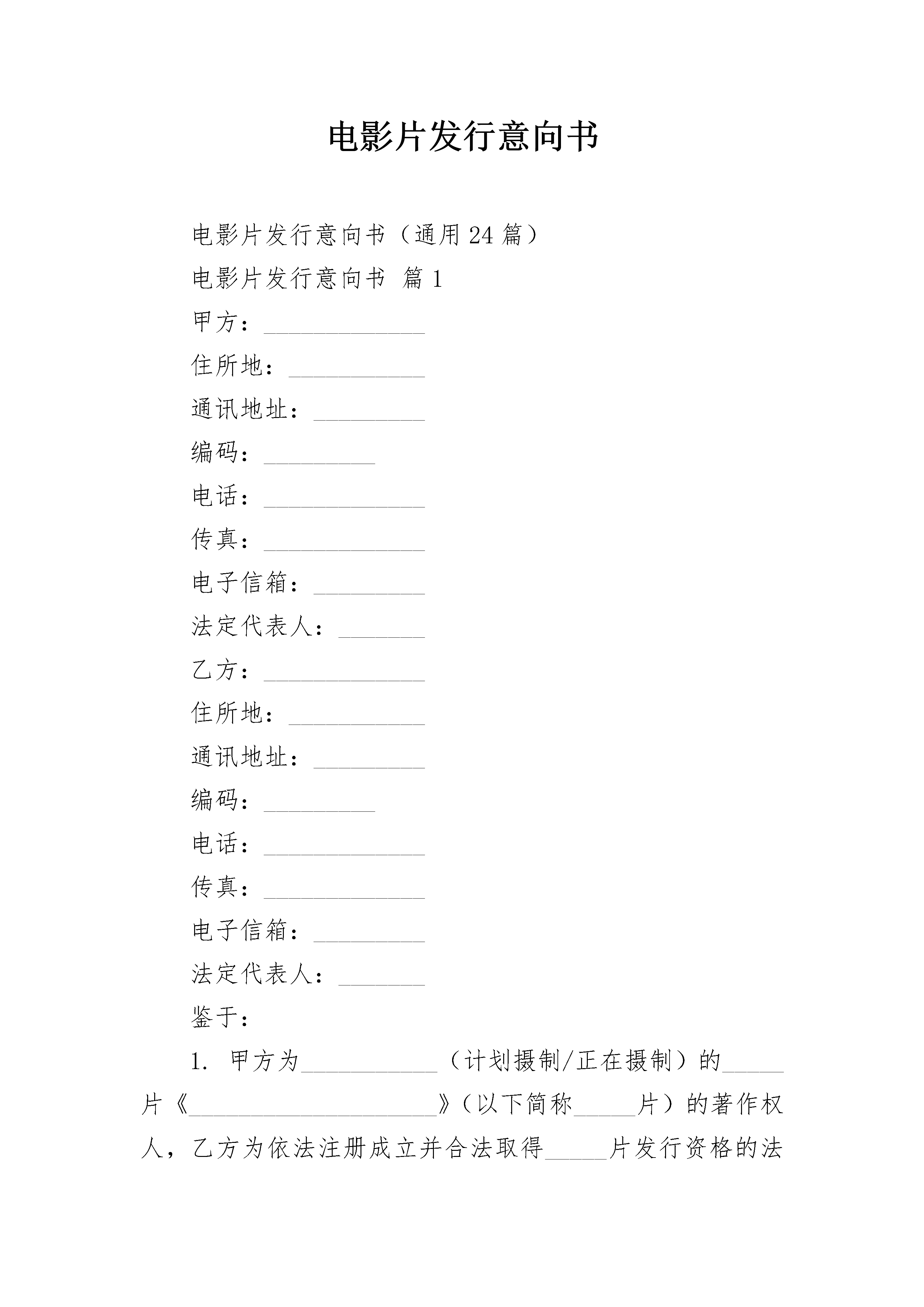 电影片发行意向书

电影片发行意向书（通用24篇）

电影片发行意向书 篇1

甲方：_____________

住所地：___________

通讯地址：_________

编码：_________

电话：_____________

传真：_____________

电子信箱：_________

法定代表人：_______

乙方：_____________

住所地：___________

通讯地址：_________

编码：_________

电话：_____________

传真：_____________

电子信箱：_________

法定代表人：_______

鉴于：

1. 甲方为___________（计划摄制/正在摄制）的_____片《____________________》（以下简称_____片）的著作权人，乙方为依法注册成立并合法取得_____片发行资格的法